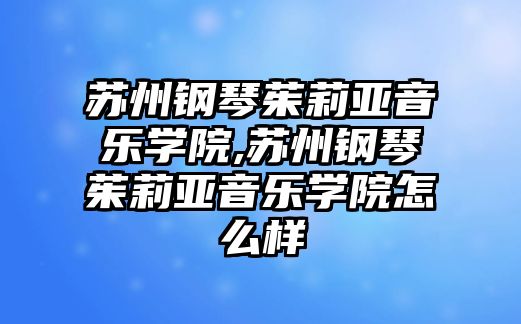 苏州钢琴茱莉亚音乐学院,苏州钢琴茱莉亚音乐学院怎么样